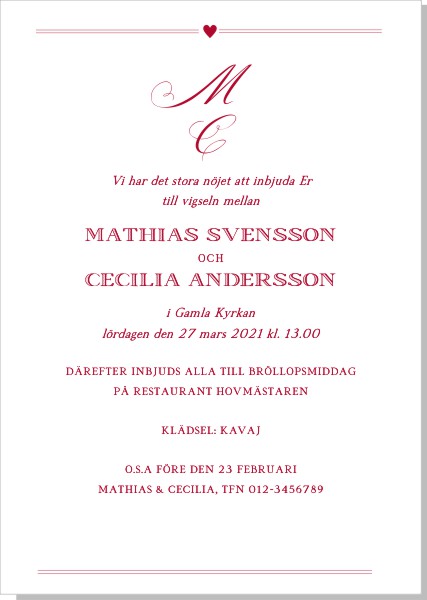 M
C

Vi har det stora nöjet att inbjuda Er till vigseln mellan

MATHIAS SVENSSON
OCH
CECILIA ANDERSSON

i Gamla Kyrkan
lördagen den 27 mars 2021 kl. 13.00

DÄREFTER INBJUDS ALLA TILL BRÖLLOPSMIDDAG PÅ RESTAURANT HOVMÄSTAREN

KLÄDSEL: KAVAJ

O.S.A FÖRE DEN 23 FEBRUARI
MATHIAS & CECILIA, TFN 012-3456789